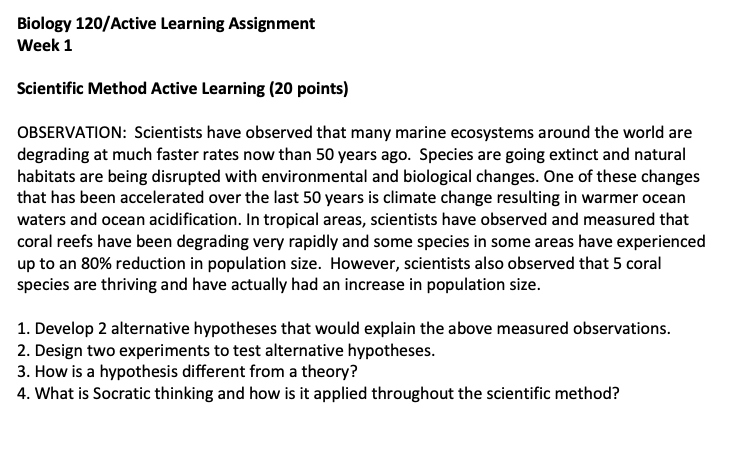 Biology 120/Active Learning Assignment
Week 1

Scientific Method Active Learning (20 points)

OBSERVATION: Scientists have observed that many marine ecosystems around the world are degrading at much faster rates now than 50 years ago. Species are going extinct and natural habitats are being disrupted with environmental and biological changes. One of these changes that has been accelerated over the last 50 years is climate change resulting in warmer ocean waters and ocean acidification. In tropical areas, scientists have observed and measured that coral reefs have been degrading very rapidly and some species in some areas have experienced up to an 80% reduction in population size. However, scientists also observed that 5 coral species are thriving and have actually had an increase in population size.

1. Develop 2 alternative hypotheses that would explain the above measured observations.
2. Design two experiments to test alternative hypotheses.
3. How is a hypothesis different from a theory?
4. What is Socratic thinking and how is it applied throughout the scientific method?